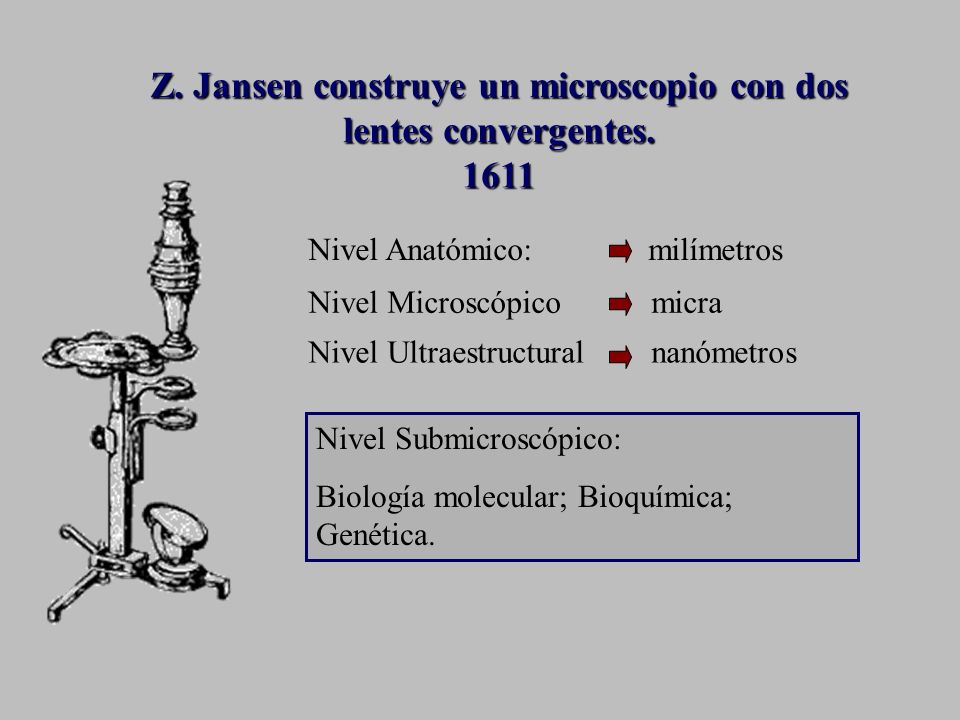 Z. Jansen construye un microscopio con dos lentes convergentes.
1611

Nivel Anatómico: milímetros
Nivel Microscópico micra
Nivel Ultraestructural nanómetros

Nivel Submicroscópico:

Biología molecular; Bioquímica; Genética.